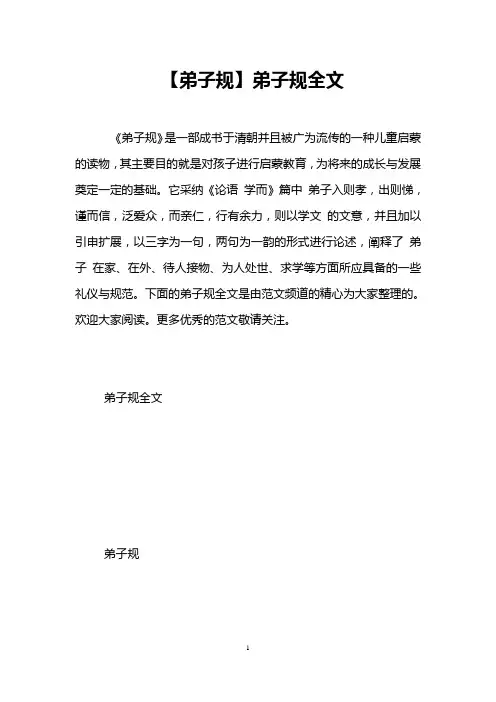 【弟子规】弟子规全文

《弟子规》是一部成书于清朝并且被广为流传的一种儿童启蒙的读物，其主要目的就是对孩子进行启蒙教育，为将来的成长与发展奠定一定的基础。它采纳《论语 学而》篇中 弟子入则孝，出则悌，谨而信，泛爱众，而亲仁，行有余力，则以学文 的文意，并且加以引申扩展，以三字为一句，两句为一韵的形式进行论述，阐释了 弟子 在家、在外、待人接物、为人处世、求学等方面所应具备的一些礼仪与规范。下面的弟子规全文是由范文频道的精心为大家整理的。欢迎大家阅读。更多优秀的范文敬请关注。

弟子规全文

弟子规

1